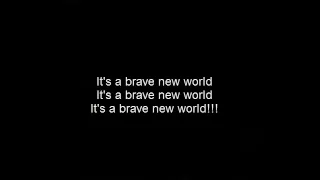 It's a brave new world
It's a brave new world
It's a brave new world!!!